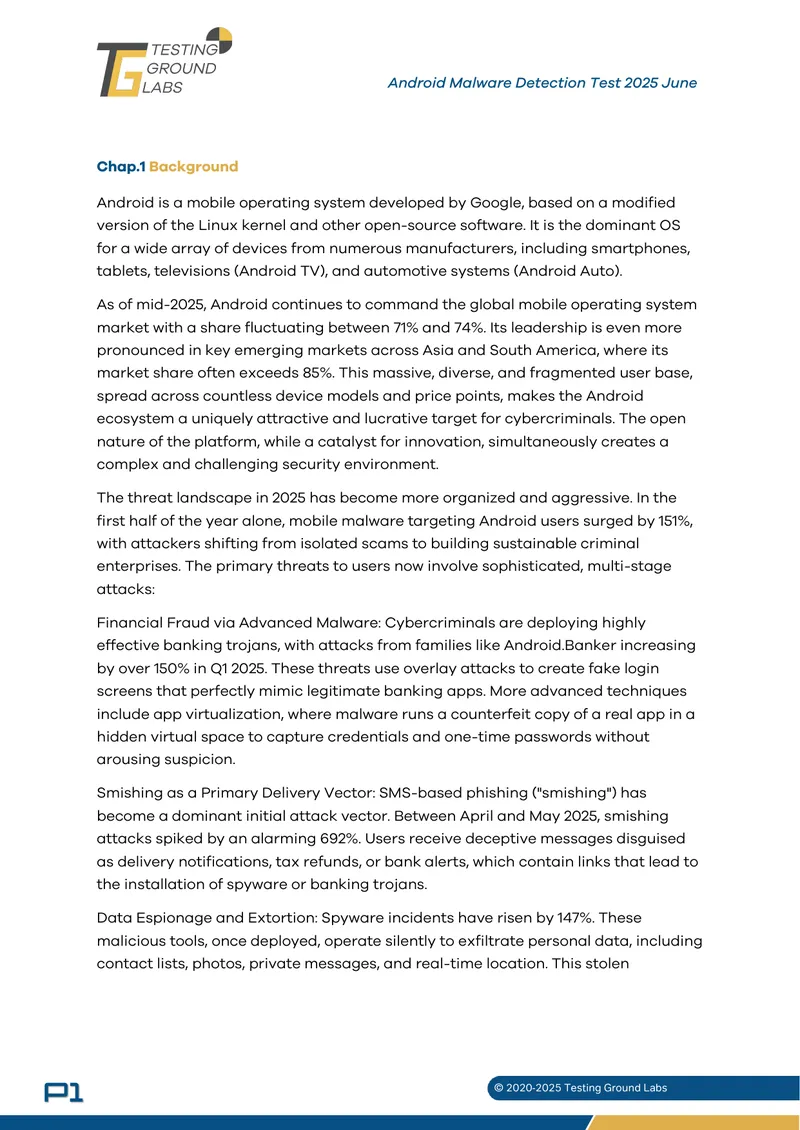 TESTING
GROUND
LABS

Android Malware Detection Test 2025 June

Chap.1 Background

Android is a mobile operating system developed by Google, based on a modified version of the Linux kernel and other open-source software. It is the dominant OS for a wide array of devices from numerous manufacturers, including smartphones, tablets, televisions (Android TV), and automotive systems (Android Auto).

As of mid-2025, Android continues to command the global mobile operating system market with a share fluctuating between 71% and 74%. Its leadership is even more pronounced in key emerging markets across Asia and South America, where its market share often exceeds 85%. This massive, diverse, and fragmented user base, spread across countless device models and price points, makes the Android ecosystem a uniquely attractive and lucrative target for cybercriminals. The open nature of the platform, while a catalyst for innovation, simultaneously creates a complex and challenging security environment.

The threat landscape in 2025 has become more organized and aggressive. In the first half of the year alone, mobile malware targeting Android users surged by 151%, with attackers shifting from isolated scams to building sustainable criminal enterprises. The primary threats to users now involve sophisticated, multi-stage attacks:

Financial Fraud via Advanced Malware: Cybercriminals are deploying highly effective banking trojans, with attacks from families like Android.Banker increasing by over 150% in Q1 2025. These threats use overlay attacks to create fake login screens that perfectly mimic legitimate banking apps. More advanced techniques include app virtualization, where malware runs a counterfeit copy of a real app in a hidden virtual space to capture credentials and one-time passwords without arousing suspicion.

Smishing as a Primary Delivery Vector: SMS-based phishing ("smishing") has become a dominant initial attack vector. Between April and May 2025, smishing attacks spiked by an alarming 692%. Users receive deceptive messages disguised as delivery notifications, tax refunds, or bank alerts, which contain links that lead to the installation of spyware or banking trojans.

Data Espionage and Extortion: Spyware incidents have risen by 147%. These malicious tools, once deployed, operate silently to exfiltrate personal data, including contact lists, photos, private messages, and real-time location. This stolen

P1

© 2020-2025 Testing Ground Labs